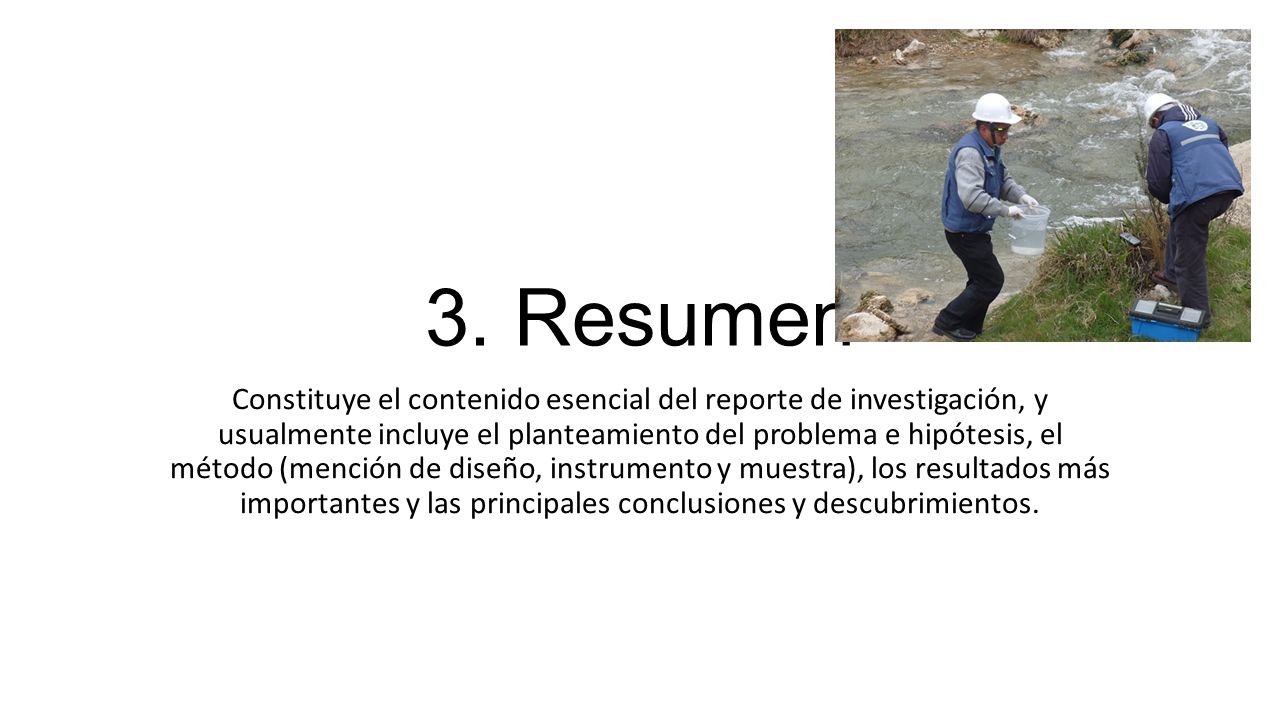 3. Resumen

Constituye el contenido esencial del reporte de investigación, y usualmente incluye el planteamiento del problema e hipótesis, el método (mención de diseño, instrumento y muestra), los resultados más importantes y las principales conclusiones y descubrimientos.